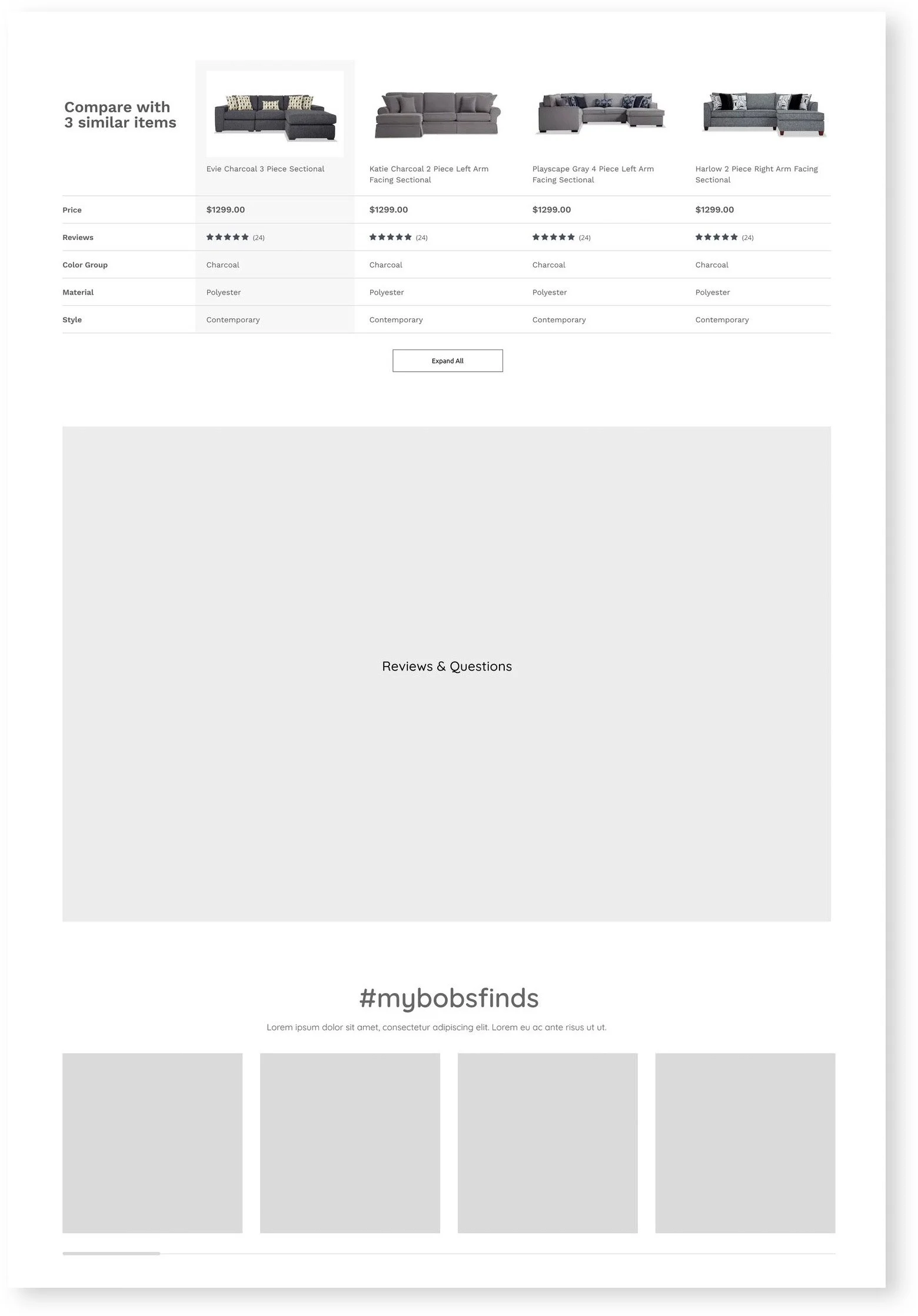 | Compare with 3 similar items | Evie Charcoal 3 Piece Sectional | Katie Charcoal 2 Piece Left Arm Facing Sectional | Playscape Gray 4 Piece Left Arm Facing Sectional | Harlow 2 Piece Right Arm Facing Sectional |
|---|---|---|---|---|
| Price | $1299.00 | $1299.00 | $1299.00 | $1299.00 |
| Reviews | ★★★★★ (24) | ★★★★★ (24) | ★★★★★ (24) | ★★★★★ (24) |
| Color Group | Charcoal | Charcoal | Charcoal | Charcoal |
| Material | Polyester | Polyester | Polyester | Polyester |
| Style | Contemporary | Contemporary | Contemporary | Contemporary |

Expand All

Reviews & Questions

#mybobsfinds

Lorem ipsum dolor sit amet, consectetur adipiscing elit. Lorem eu ac ante risus ut ut.